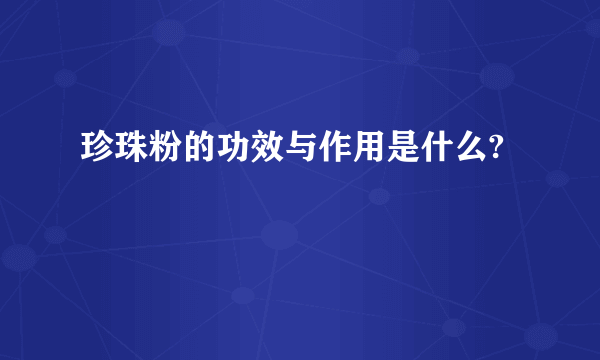 珍珠粉的功效与作用是什么?